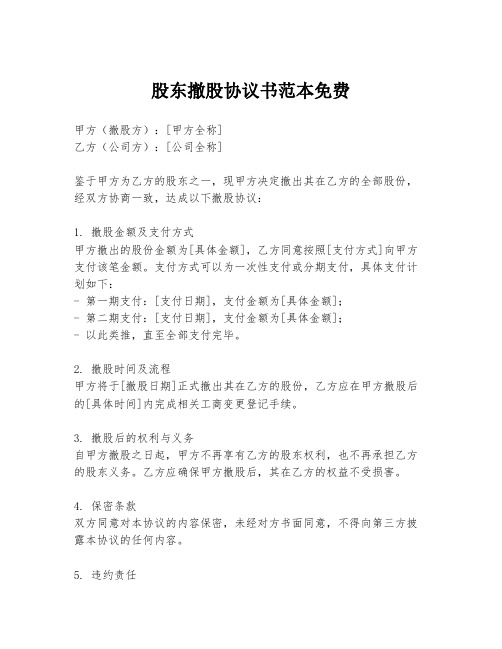 股东撤股协议书范本免费

甲方（撤股方）：[甲方全称]
乙方（公司方）：[公司全称]

鉴于甲方为乙方的股东之一，现甲方决定撤出其在乙方的全部股份，经双方协商一致，达成以下撤股协议：

1. 撤股金额及支付方式
甲方撤出的股份金额为[具体金额]，乙方同意按照[支付方式]向甲方支付该笔金额。支付方式可以为一次性支付或分期支付，具体支付计划如下：
- 第一期支付：[支付日期]，支付金额为[具体金额]；
- 第二期支付：[支付日期]，支付金额为[具体金额]；
- 以此类推，直至全部支付完毕。

2. 撤股时间及流程
甲方将于[撤股日期]正式撤出其在乙方的股份，乙方应在甲方撤股后的[具体时间]内完成相关工商变更登记手续。

3. 撤股后的权利与义务
自甲方撤股之日起，甲方不再享有乙方的股东权利，也不再承担乙方的股东义务。乙方应确保甲方撤股后，其在乙方的权益不受损害。

4. 保密条款
双方同意对本协议的内容保密，未经对方书面同意，不得向第三方披露本协议的任何内容。

5. 违约责任